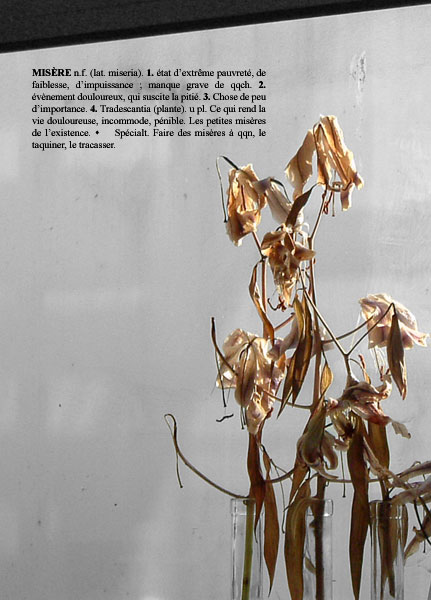 MISÈRE n.f. (lat. miseria). 1. état d'extrême pauvreté, de faiblesse, d'impuissance ; manque grave de qqch. 2. évènement douloureux, qui suscite la pitié. 3. Chose de peu d'importance. 4. Tradescantia (plante). u pl. Ce qui rend la vie douloureuse, incommode, pénible. Les petites misères de l'existence. ♦ Spécialt. Faire des misères à qqn, le taquiner, le tracasser.